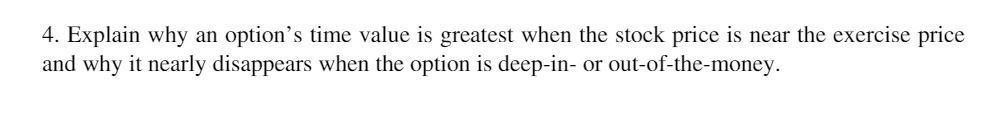 4. Explain why an option's time value is greatest when the stock price is near the exercise price and why it nearly disappears when the option is deep-in- or out-of-the-money.